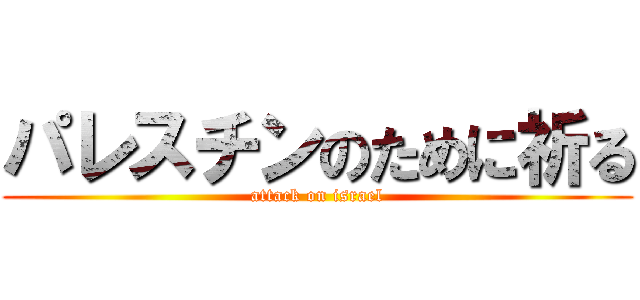 パレスチンのために祈る
attack on israel